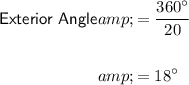 $\text{Exterior Angle}amp;= \frac{360°}{20}$

$amp;= 18°$